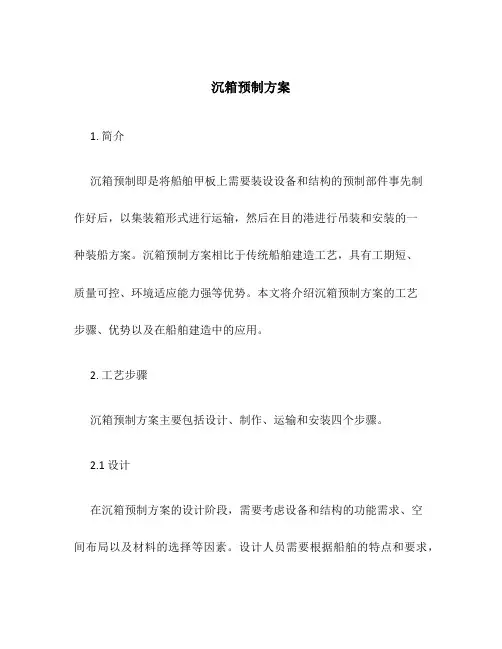 沉箱预制方案

1. 简介

沉箱预制即是将船舶甲板上需要装设设备和结构的预制部件事先制作好后，以集装箱形式进行运输，然后在目的港进行吊装和安装的一种装船方案。沉箱预制方案相比于传统船舶建造工艺，具有工期短、质量可控、环境适应能力强等优势。本文将介绍沉箱预制方案的工艺步骤、优势以及在船舶建造中的应用。

2. 工艺步骤

沉箱预制方案主要包括设计、制作、运输和安装四个步骤。

2.1 设计

在沉箱预制方案的设计阶段，需要考虑设备和结构的功能需求、空间布局以及材料的选择等因素。设计人员需要根据船舶的特点和要求，